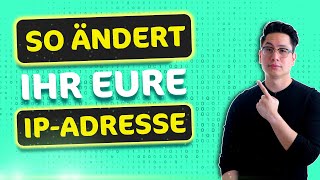 SO ÄNDERT
IHR EURE
IP-ADRESSE